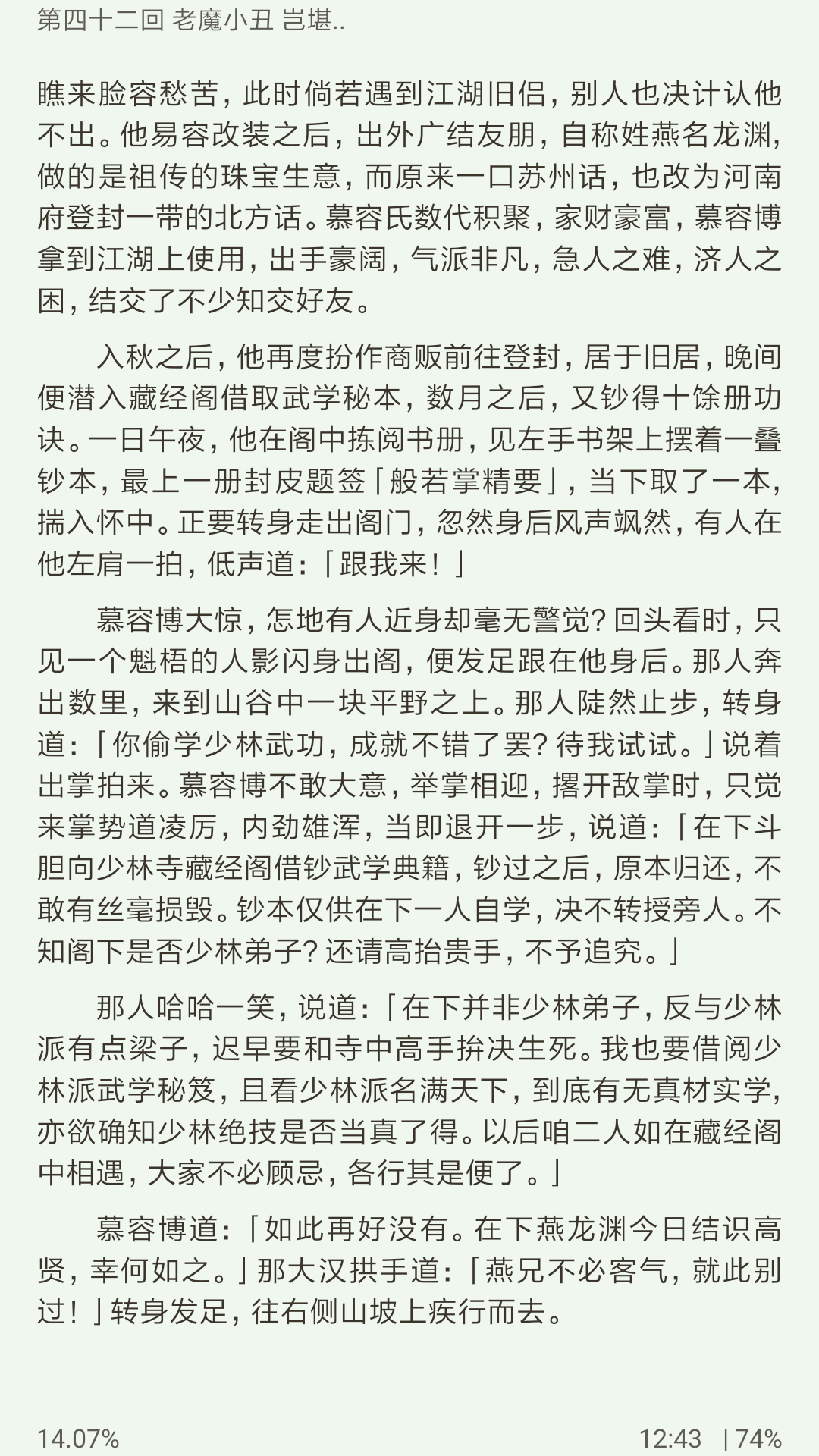 第四十二回 老魔小丑 岂堪..

瞧来脸容愁苦，此时倘若遇到江湖旧侣，别人也决计认他不出。他易容改装之后，出外广结友朋，自称姓燕名龙渊，做的是祖传的珠宝生意，而原来一口苏州话，也改为河南府登封一带的北方话。慕容氏数代积聚，家财豪富，慕容博拿到江湖上使用，出手豪阔，气派非凡，急人之难，济人之困，结交了不少知交好友。

入秋之后，他再度扮作商贩前往登封，居于旧居，晚间便潜入藏经阁借取武学秘本，数月之后，又钞得十馀册功诀。一日午夜，他在阁中拣阅书册，见左手书架上摆着一叠钞本，最上一册封皮题签「般若掌精要」，当下取了一本，揣入怀中。正要转身走出阁门，忽然身后风声飒然，有人在他左肩一拍，低声道：「跟我来！」

慕容博大惊，怎地有人近身却毫无警觉？回头看时，只见一个魁梧的人影闪身出阁，便发足跟在他身后。那人奔出数里，来到山谷中一块平野之上。那人陡然止步，转身道：「你偷学少林武功，成就不错了罢？待我试试。」说着出掌拍来。慕容博不敢大意，举掌相迎，撂开敌掌时，只觉来掌势道凌厉，内劲雄浑，当即退开一步，说道：「在下斗胆向少林寺藏经阁借钞武学典籍，钞过之后，原本归还，不敢有丝毫损毁。钞本仅供在下一人自学，决不转授旁人。不知阁下是否少林弟子？还请高抬贵手，不予追究。」

那人哈哈一笑，说道：「在下并非少林弟子，反与少林派有点梁子，迟早要和寺中高手拚决生死。我也要借阅少林派武学秘笈，且看少林派名满天下，到底有无真材实学，亦欲确知少林绝技是否当真了得。以后咱二人如在藏经阁中相遇，大家不必顾忌，各行其是便了。」

慕容博道：「如此再好没有。在下燕龙渊今日结识高贤，幸何如之。」那大汉拱手道：「燕兄不必客气，就此别过！」转身发足，往右侧山坡上疾行而去。

14.07%

12:43 | 74%